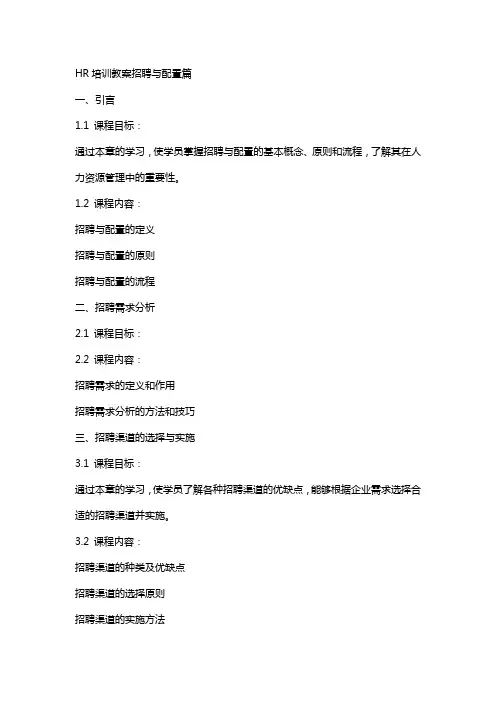 HR 培训教案招聘与配置篇

一、引言

1.1 课程目标：

通过本章的学习，使学员掌握招聘与配置的基本概念、原则和流程，了解其在人力资源管理中的重要性。

1.2 课程内容：

招聘与配置的定义

招聘与配置的原则

招聘与配置的流程

二、招聘需求分析

2.1 课程目标：

2.2 课程内容：

招聘需求的定义和作用

招聘需求分析的方法和技巧

三、招聘渠道的选择与实施

3.1 课程目标：

通过本章的学习，使学员了解各种招聘渠道的优缺点，能够根据企业需求选择合适的招聘渠道并实施。

3.2 课程内容：

招聘渠道的种类及优缺点

招聘渠道的选择原则

招聘渠道的实施方法